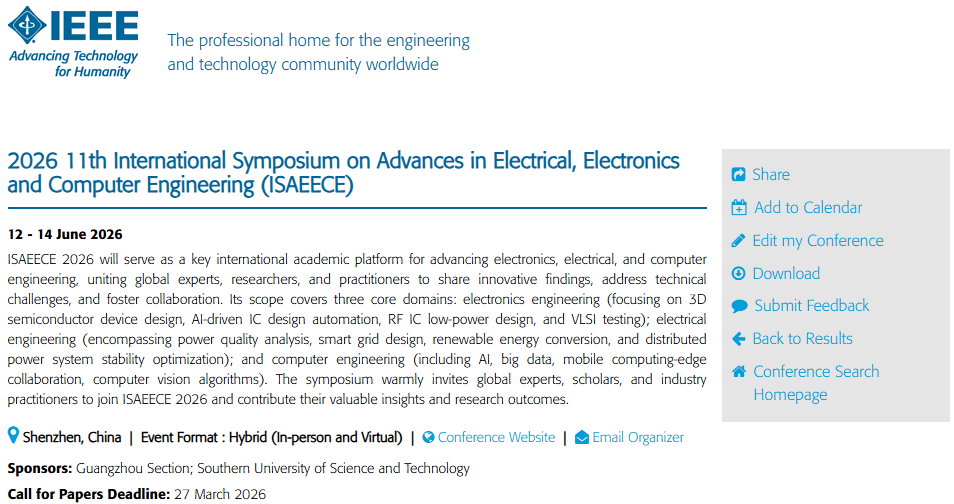 IEEE
Advancing Technology for Humanity

The professional home for the engineering and technology community worldwide

2026 11th International Symposium on Advances in Electrical, Electronics and Computer Engineering (ISAEECE)

12 - 14 June 2026

ISAEECE 2026 will serve as a key international academic platform for advancing electronics, electrical, and computer engineering, uniting global experts, researchers, and practitioners to share innovative findings, address technical challenges, and foster collaboration. Its scope covers three core domains: electronics engineering (focusing on 3D semiconductor device design, AI-driven IC design automation, RF IC low-power design, and VLSI testing); electrical engineering (encompassing power quality analysis, smart grid design, renewable energy conversion, and distributed power system stability optimization); and computer engineering (including AI, big data, mobile computing-edge collaboration, computer vision algorithms). The symposium warmly invites global experts, scholars, and industry practitioners to join ISAEECE 2026 and contribute their valuable insights and research outcomes.

Shenzhen, China | Event Format : Hybrid (In-person and Virtual) | Conference Website | Email Organizer

Sponsors: Guangzhou Section; Southern University of Science and Technology

Call for Papers Deadline: 27 March 2026

Share
Add to Calendar
Edit my Conference
Download
Submit Feedback
Back to Results
Conference Search Homepage